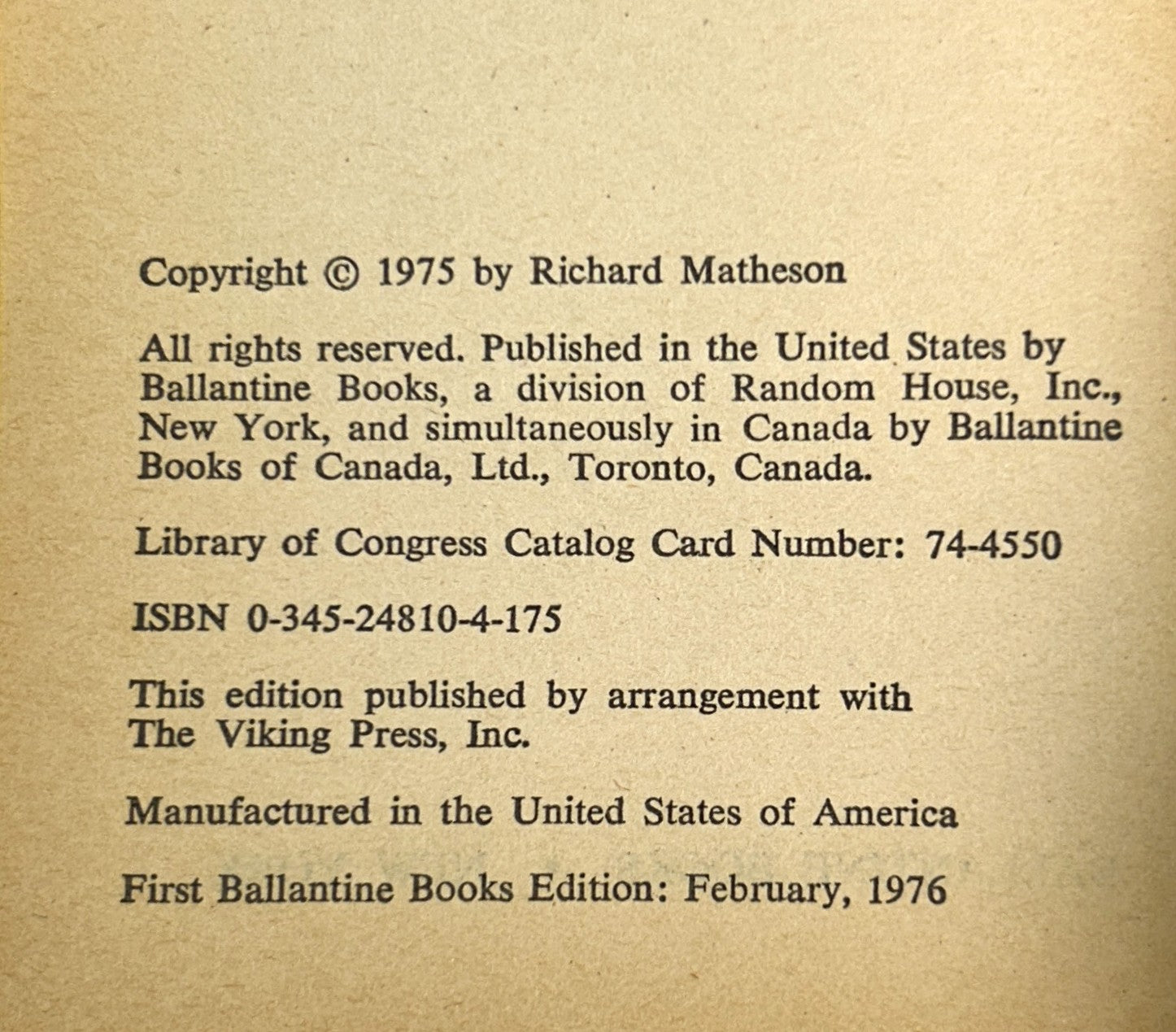 Copyright © 1975 by Richard Matheson

All rights reserved. Published in the United States by Ballantine Books, a division of Random House, Inc., New York, and simultaneously in Canada by Ballantine Books of Canada, Ltd., Toronto, Canada.

Library of Congress Catalog Card Number: 74-4550

ISBN 0-345-24810-4-175

This edition published by arrangement with The Viking Press, Inc.

Manufactured in the United States of America

First Ballantine Books Edition: February, 1976